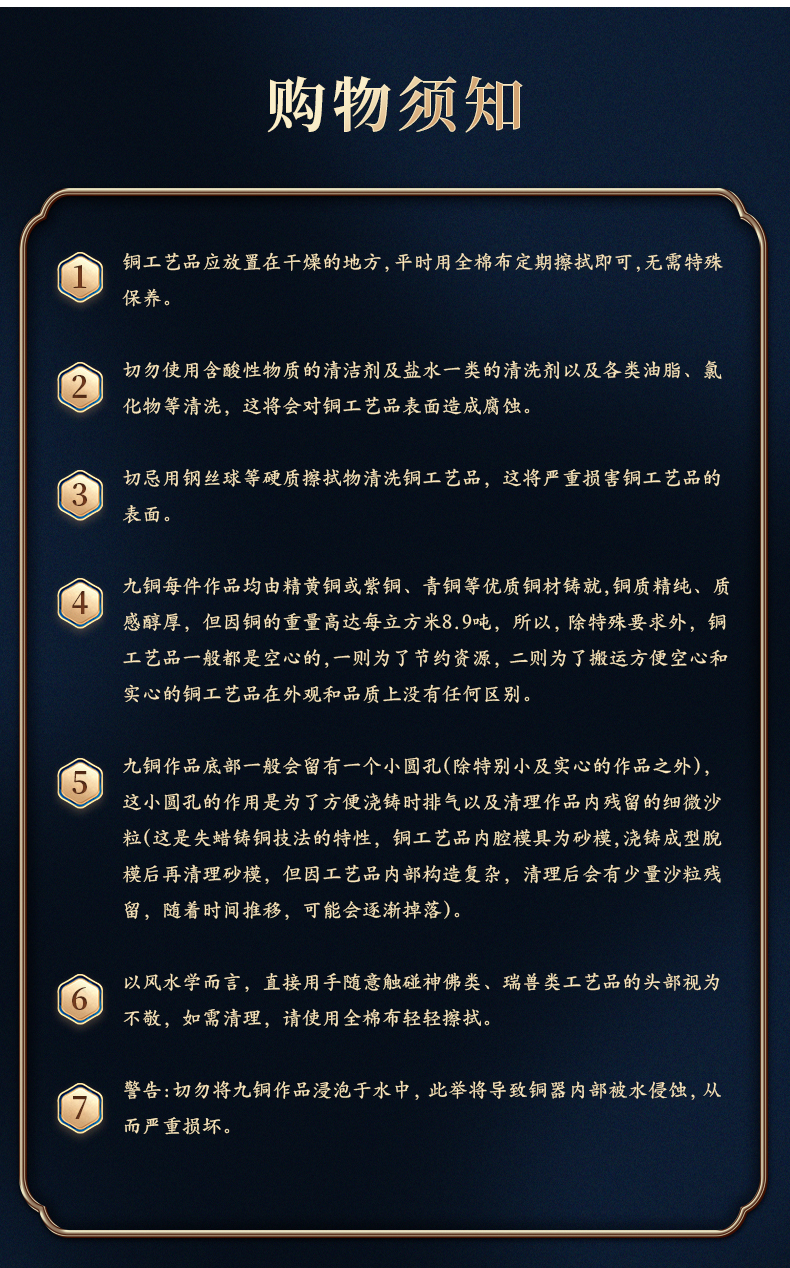 购物须知

1 铜工艺品应放置在干燥的地方,平时用全棉布定期擦拭即可,无需特殊保养。

2 切勿使用含酸性物质的清洁剂及盐水一类的清洗剂以及各类油脂、氯化物等清洗，这将会对铜工艺品表面造成腐蚀。

3 切忌用钢丝球等硬质擦拭物清洗铜工艺品，这将严重损害铜工艺品的表面。

4 九铜每件作品均由精黄铜或紫铜、青铜等优质铜材铸就,铜质精纯、质感醇厚，但因铜的重量高达每立方米8.9吨，所以，除特殊要求外，铜工艺品一般都是空心的,一则为了节约资源，二则为了搬运方便空心和实心的铜工艺品在外观和品质上没有任何区别。

5 九铜作品底部一般会留有一个小圆孔(除特别小及实心的作品之外)，这小圆孔的作用是为了方便浇铸时排气以及清理作品内残留的细微沙粒(这是失蜡铸铜技法的特性，铜工艺品内腔模具为砂模,浇铸成型脱模后再清理砂模，但因工艺品内部构造复杂，清理后会有少量沙粒残留，随着时间推移，可能会逐渐掉落)。

6 以风水学而言，直接用手随意触碰神佛类、瑞兽类工艺品的头部视为不敬，如需清理，请使用全棉布轻轻擦拭。

7 警告:切勿将九铜作品浸泡于水中，此举将导致铜器内部被水侵蚀，从而严重损坏。